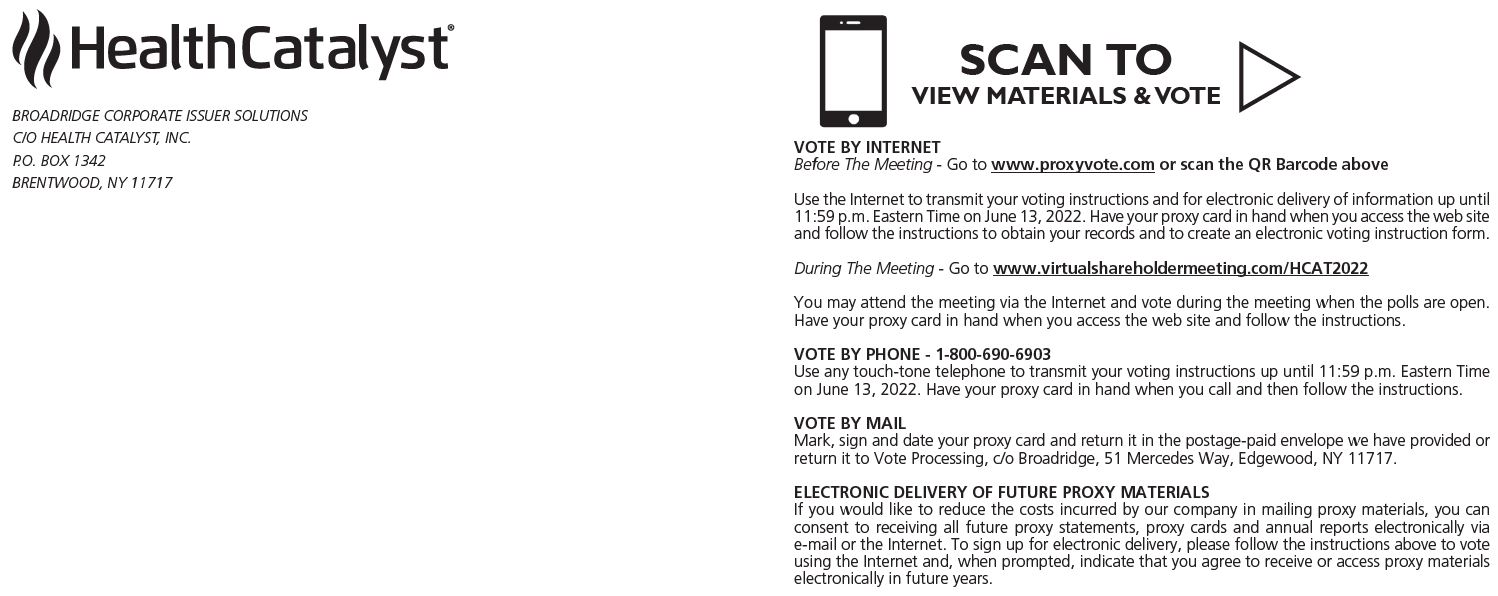 HealthCatalyst®

BROADRIDGE CORPORATE ISSUER SOLUTIONS
C/O HEALTH CATALYST, INC.
P.O. BOX 1342
BRENTWOOD, NY 11717

SCAN TO
VIEW MATERIALS & VOTE

VOTE BY INTERNET
Before The Meeting - Go to www.proxyvote.com or scan the QR Barcode above

Use the Internet to transmit your voting instructions and for electronic delivery of information up until 11:59 p.m. Eastern Time on June 13, 2022. Have your proxy card in hand when you access the web site and follow the instructions to obtain your records and to create an electronic voting instruction form.

During The Meeting - Go to www.virtualshareholdermeeting.com/HCAT2022

You may attend the meeting via the Internet and vote during the meeting when the polls are open. Have your proxy card in hand when you access the web site and follow the instructions.

VOTE BY PHONE - 1-800-690-6903
Use any touch-tone telephone to transmit your voting instructions up until 11:59 p.m. Eastern Time on June 13, 2022. Have your proxy card in hand when you call and then follow the instructions.

VOTE BY MAIL
Mark, sign and date your proxy card and return it in the postage-paid envelope we have provided or return it to Vote Processing, c/o Broadridge, 51 Mercedes Way, Edgewood, NY 11717.

ELECTRONIC DELIVERY OF FUTURE PROXY MATERIALS
If you would like to reduce the costs incurred by our company in mailing proxy materials, you can consent to receiving all future proxy statements, proxy cards and annual reports electronically via e-mail or the Internet. To sign up for electronic delivery, please follow the instructions above to vote using the Internet and, when prompted, indicate that you agree to receive or access proxy materials electronically in future years.